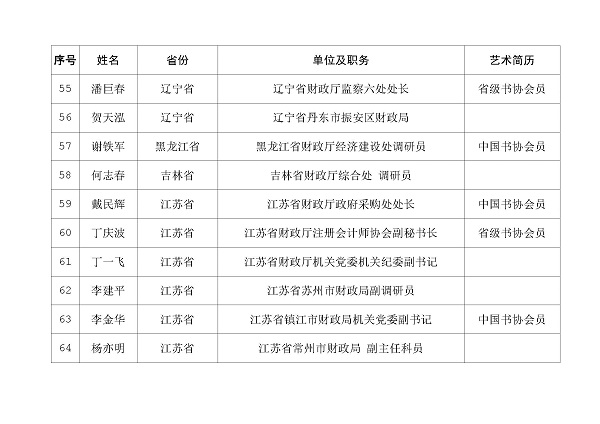 | 序号 | 姓名 | 省份 | 单位及职务 | 艺术简历 |
|---|---|---|---|---|
| 55 | 潘巨春 | 辽宁省 | 辽宁省财政厅监察六处处长 | 省级书协会员 |
| 56 | 贺天泓 | 辽宁省 | 辽宁省丹东市振安区财政局 | |
| 57 | 谢铁军 | 黑龙江省 | 黑龙江省财政厅经济建设处调研员 | 中国书协会员 |
| 58 | 何志春 | 吉林省 | 吉林省财政厅综合处 调研员 | |
| 59 | 戴民辉 | 江苏省 | 江苏省财政厅政府采购处处长 | 中国书协会员 |
| 60 | 丁庆波 | 江苏省 | 江苏省财政厅注册会计师协会副秘书长 | 省级书协会员 |
| 61 | 丁一飞 | 江苏省 | 江苏省财政厅机关党委机关纪委副书记 | |
| 62 | 李建平 | 江苏省 | 江苏省苏州市财政局副调研员 | |
| 63 | 李金华 | 江苏省 | 江苏省镇江市财政局机关党委副书记 | 中国书协会员 |
| 64 | 杨亦明 | 江苏省 | 江苏省常州市财政局 副主任科员 | |